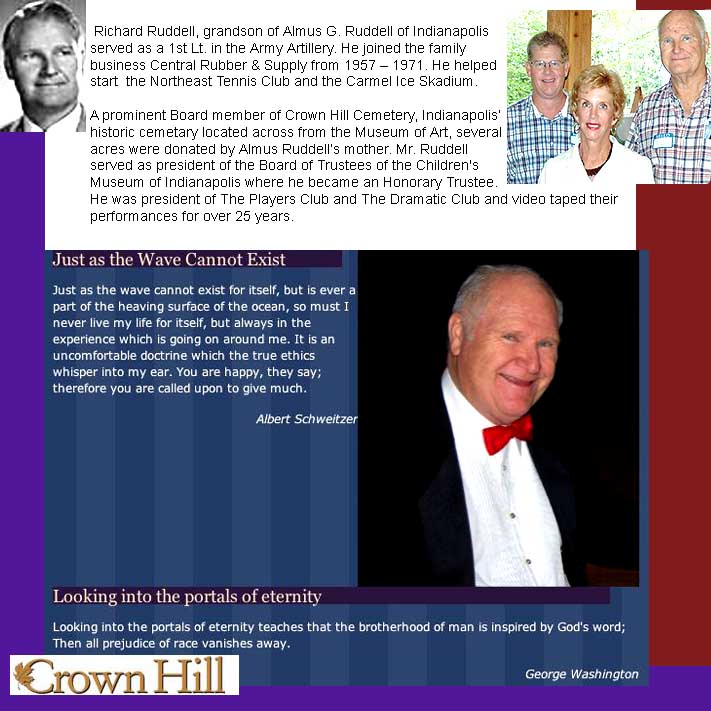 Richard Ruddell, grandson of Almus G. Ruddell of Indianapolis served as a 1st Lt. in the Army Artillery. He joined the family business Central Rubber & Supply from 1957 – 1971. He helped start the Northeast Tennis Club and the Carmel Ice Skadium.

A prominent Board member of Crown Hill Cemetery, Indianapolis' historic cemetary located across from the Museum of Art, several acres were donated by Almus Ruddell's mother. Mr. Ruddell served as president of the Board of Trustees of the Children's Museum of Indianapolis where he became an Honorary Trustee. He was president of The Players Club and The Dramatic Club and video taped their performances for over 25 years.

Just as the Wave Cannot Exist

Just as the wave cannot exist for itself, but is ever a part of the heaving surface of the ocean, so must I never live my life for itself, but always in the experience which is going on around me. It is an uncomfortable doctrine which the true ethics whisper into my ear. You are happy, they say; therefore you are called upon to give much.

Albert Schweitzer

Looking into the portals of eternity

Looking into the portals of eternity teaches that the brotherhood of man is inspired by God's word; Then all prejudice of race vanishes away.

George Washington

Crown Hill